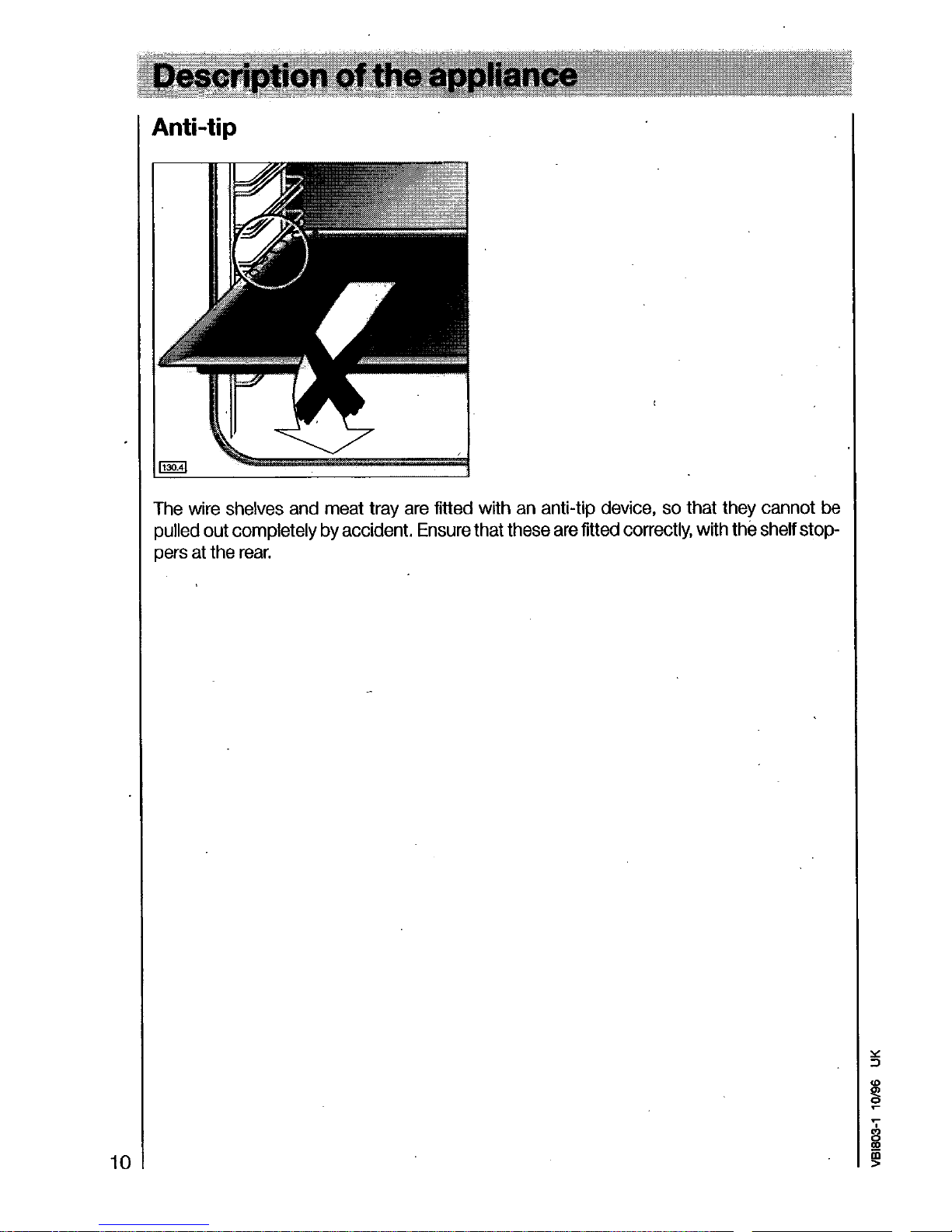 Description of the appliance

Anti-tip

130.4

The wire shelves and meat tray are fitted with an anti-tip device, so that they cannot be pulled out completely by accident. Ensure that these are fitted correctly, with the shelf stoppers at the rear.

10

VBI803-1 10/96 UK